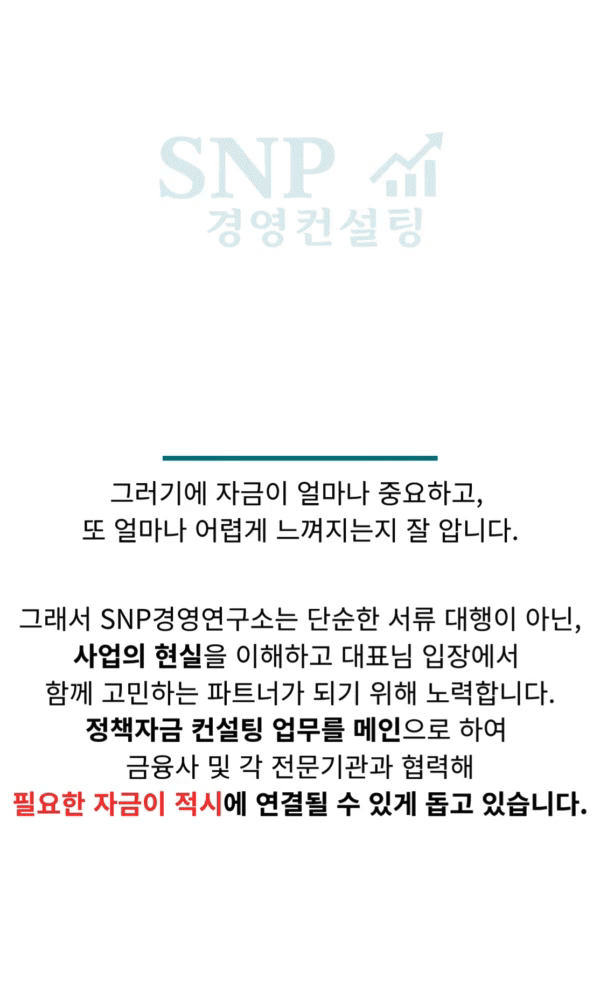 SNP
경영컨설팅

그러기에 자금이 얼마나 중요하고,
또 얼마나 어렵게 느껴지는지 잘 압니다.

그래서 SNP경영연구소는 단순한 서류 대행이 아닌,
사업의 현실을 이해하고 대표님 입장에서
함께 고민하는 파트너가 되기 위해 노력합니다.
정책자금 컨설팅 업무를 메인으로 하여
금융사 및 각 전문기관과 협력해
필요한 자금이 적시에 연결될 수 있게 돕고 있습니다.